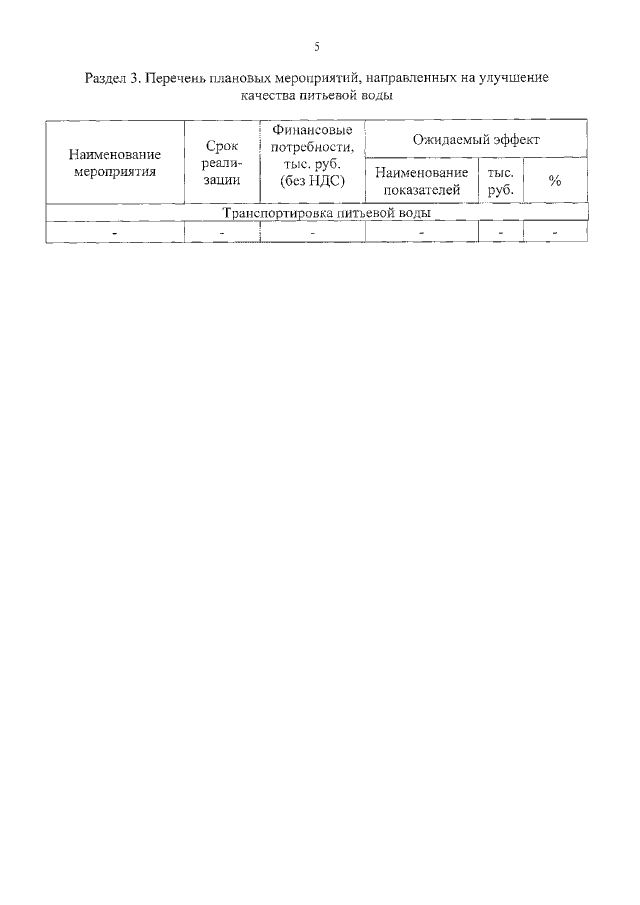 5

Раздел 3. Перечень плановых мероприятий, направленных на улучшение качества питьевой воды

| Наименование мероприятия | Срок реализации | Финансовые потребности, тыс. руб. (без НДС) | Ожидаемый эффект | | |
|---|---|---|---|---|---|
| | | | Наименование показателей | тыс. руб. | % |
| Транспортировка питьевой воды | | | | | |
| - | - | - | - | - | - |